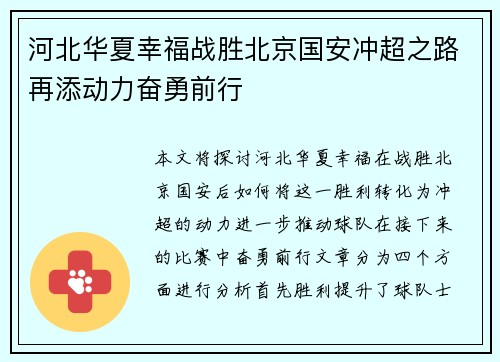 河北华夏幸福战胜北京国安冲超之路再添动力奋勇前行

本文将探讨河北华夏幸福在战胜北京国安后如何将这一胜利转化为冲超的动力进一步推动球队在接下来的比赛中奋勇前行文章分为四个方面进行分析首先胜利提升了球队士